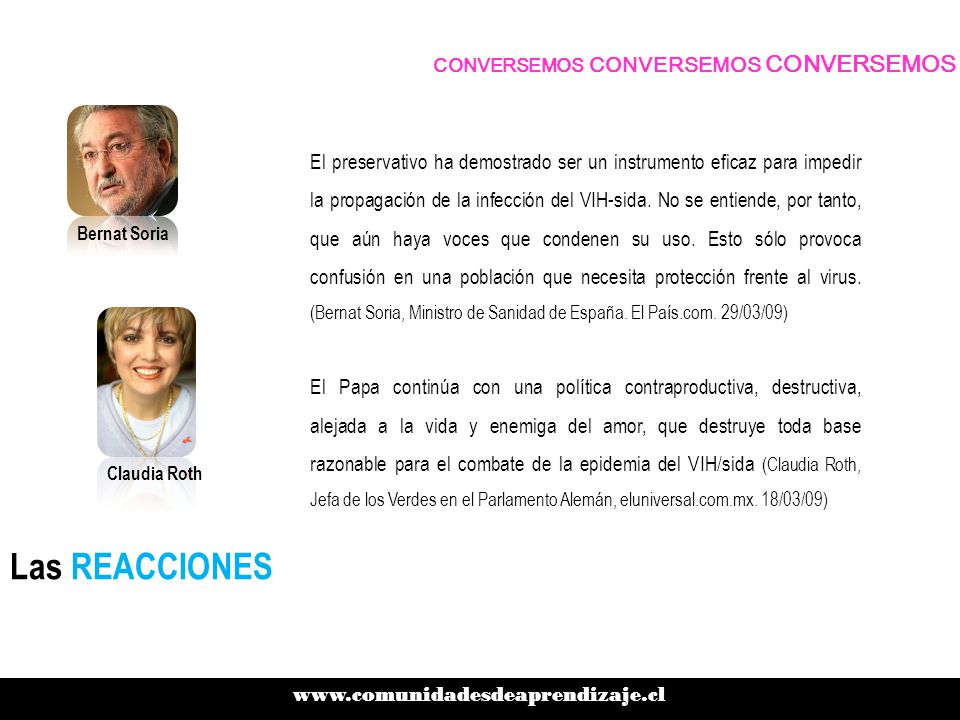 CONVERSEMOS CONVERSEMOS CONVERSEMOS

Bernat Soria

El preservativo ha demostrado ser un instrumento eficaz para impedir la propagación de la infección del VIH-sida. No se entiende, por tanto, que aún haya voces que condenen su uso. Esto sólo provoca confusión en una población que necesita protección frente al virus. (Bernat Soria, Ministro de Sanidad de España. El País.com. 29/03/09)

Claudia Roth

El Papa continúa con una política contraproductiva, destructiva, alejada a la vida y enemiga del amor, que destruye toda base razonable para el combate de la epidemia del VIH/sida (Claudia Roth, Jefa de los Verdes en el Parlamento Alemán, eluniversal.com.mx. 18/03/09)

Las REACCIONES

www.comunidadesdeaprendizaje.cl